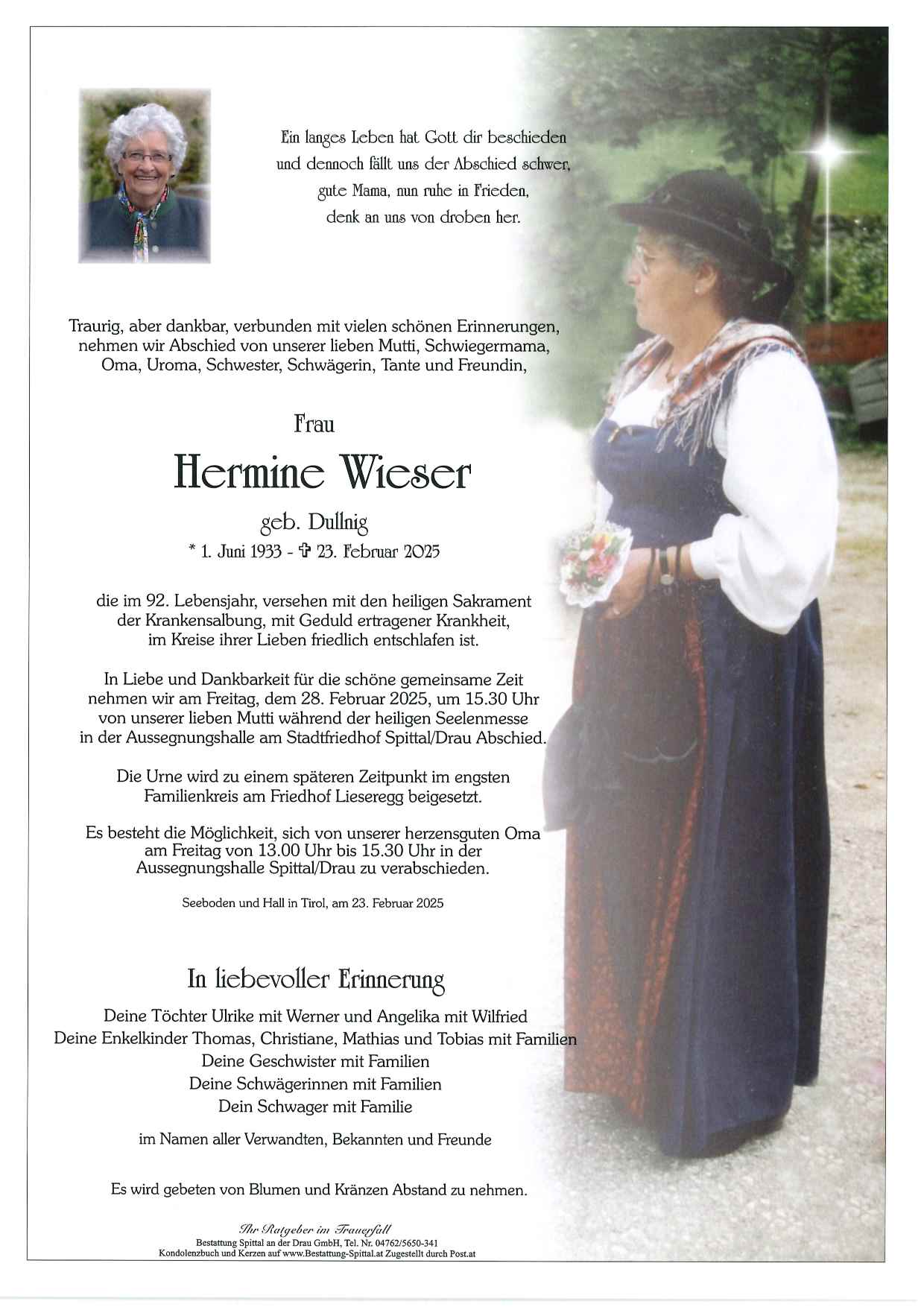 Ein langes Leben hat Gott dir beschieden
und dennoch fällt uns der Abschied schwer,
gute Mama, nun ruhe in Frieden,
denk an uns von droben her.

Traurig, aber dankbar, verbunden mit vielen schönen Erinnerungen, nehmen wir Abschied von unserer lieben Mutti, Schwiegermama, Oma, Uroma, Schwester, Schwägerin, Tante und Freundin,

Frau

Hermine Wieser

geb. Dullnig

* 1. Juni 1933 - ✞ 23. Februar 2025

die im 92. Lebensjahr, versehen mit den heiligen Sakrament der Krankensalbung, mit Geduld ertragener Krankheit, im Kreise ihrer Lieben friedlich entschlafen ist.

In Liebe und Dankbarkeit für die schöne gemeinsame Zeit nehmen wir am Freitag, dem 28. Februar 2025, um 15.30 Uhr von unserer lieben Mutti während der heiligen Seelenmesse in der Aussegnungshalle am Stadtfriedhof Spittal/Drau Abschied.

Die Urne wird zu einem späteren Zeitpunkt im engsten Familienkreis am Friedhof Lieseregg beigesetzt.

Es besteht die Möglichkeit, sich von unserer herzensguten Oma am Freitag von 13.00 Uhr bis 15.30 Uhr in der Aussegnungshalle Spittal/Drau zu verabschieden.

Seeboden und Hall in Tirol, am 23. Februar 2025

In liebevoller Erinnerung

Deine Töchter Ulrike mit Werner und Angelika mit Wilfried
Deine Enkelkinder Thomas, Christiane, Mathias und Tobias mit Familien
Deine Geschwister mit Familien
Deine Schwägerinnen mit Familien
Dein Schwager mit Familie

im Namen aller Verwandten, Bekannten und Freunde

Es wird gebeten von Blumen und Kränzen Abstand zu nehmen.

Ihr Ratgeber im Trauerfall
Bestattung Spittal an der Drau GmbH, Tel. Nr. 04762/5650-341
Kondolenzbuch und Kerzen auf www.Bestattung-Spittal.at Zugestellt durch Post.at